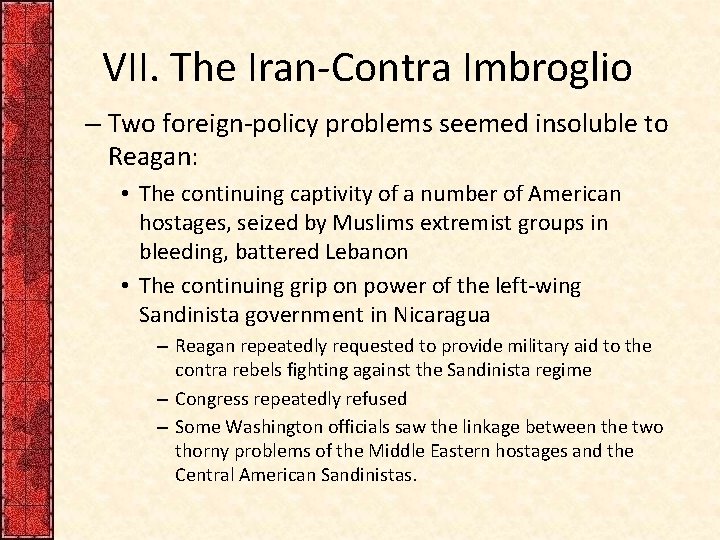 VII. The Iran-Contra Imbroglio

– Two foreign-policy problems seemed insoluble to Reagan:

• The continuing captivity of a number of American hostages, seized by Muslims extremist groups in bleeding, battered Lebanon

• The continuing grip on power of the left-wing Sandinista government in Nicaragua

– Reagan repeatedly requested to provide military aid to the contra rebels fighting against the Sandinista regime

– Congress repeatedly refused

– Some Washington officials saw the linkage between the two thorny problems of the Middle Eastern hostages and the Central American Sandinistas.